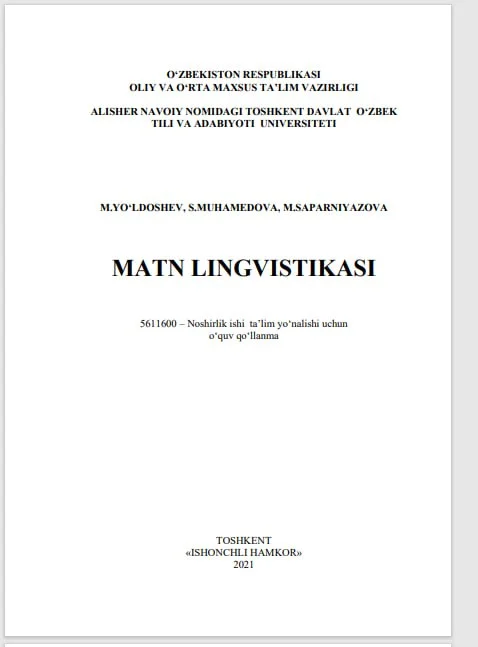 O‘ZBEKISTON RESPUBLIKASI
OLIY VA O‘RTA MAXSUS TA’LIM VAZIRLIGI

ALISHER NAVOIY NOMIDAGI TOSHKENT DAVLAT O‘ZBEK TILI VA ADABIYOTI UNIVERSITETI

M.YO‘LDOSHEV, S.MUHAMEDOVA, M.SAPARNIYAZOVA

MATN LINGVISTIKASI

5611600 – Noshirlik ishi ta’lim yo‘nalishi uchun o‘quv qo‘llanma

TOSHKENT
«ISHONCHLI HAMKOR»
2021